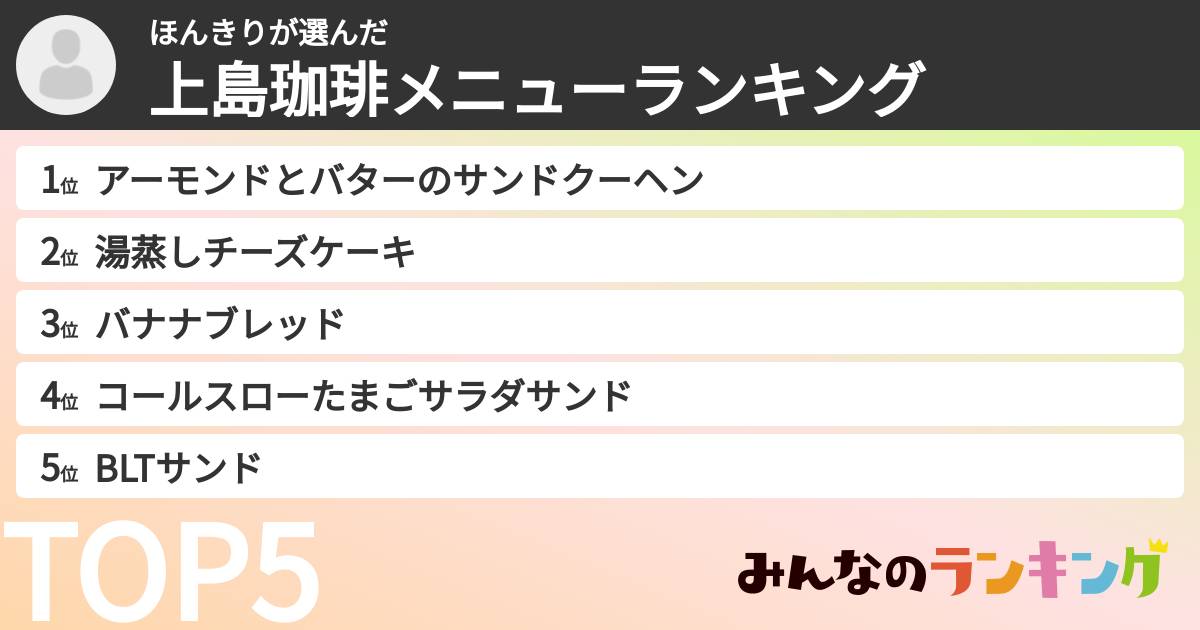 ほんきりが選んだ
上島珈琲メニューランキング

1位 アーモンドとバターのサンドクーヘン
2位 湯蒸しチーズケーキ
3位 バナナブレッド
4位 コールスローたまごサラダサンド
5位 BLTサンド

TOP5

みんなのランキング